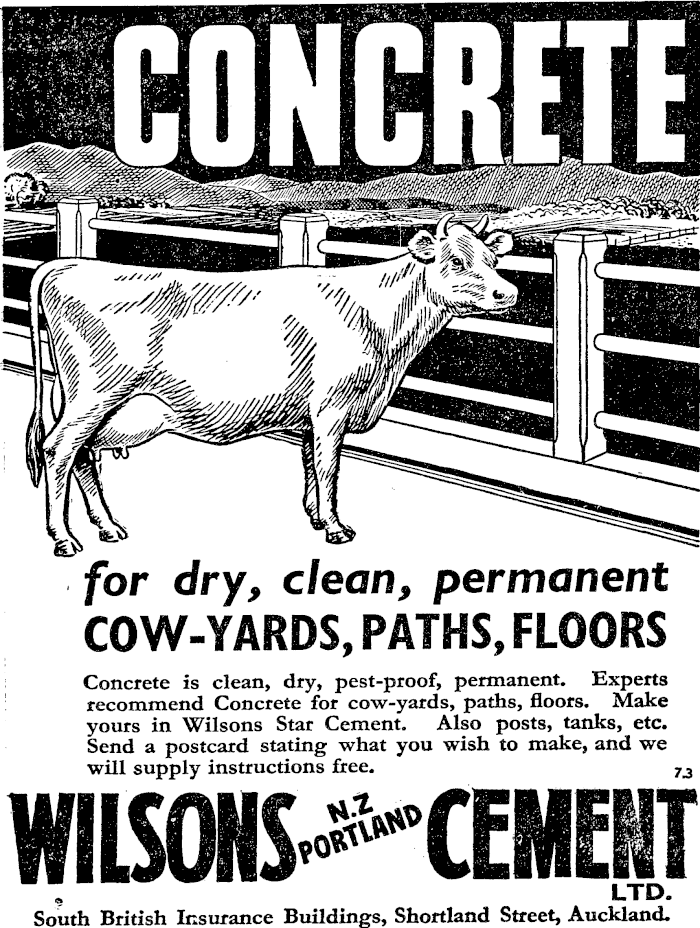 CONCRETE

for dry, clean, permanent
COW-YARDS, PATHS, FLOORS

Concrete is clean, dry, pest-proof, permanent. Experts recommend Concrete for cow-yards, paths, floors. Make yours in Wilsons Star Cement. Also posts, tanks, etc. Send a postcard stating what you wish to make, and we will supply instructions free.

7.3

WILSONS N.Z PORTLAND CEMENT LTD.

South British Insurance Buildings, Shortland Street, Auckland.